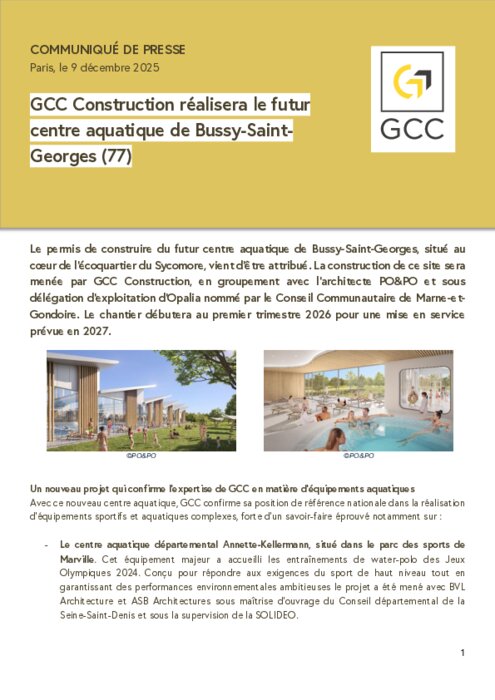 COMMUNIQUÉ DE PRESSE
Paris, le 9 décembre 2025

GCC Construction réalisera le futur centre aquatique de Bussy-Saint-Georges (77)

GCC

Le permis de construire du futur centre aquatique de Bussy-Saint-Georges, situé au cœur de l'écoquartier du Sycomore, vient d'être attribué. La construction de ce site sera menée par GCC Construction, en groupement avec l'architecte PO&PO et sous délégation d'exploitation d'Opalia nommé par le Conseil Communautaire de Marne-et-Gondoire. Le chantier débutera au premier trimestre 2026 pour une mise en service prévue en 2027.

©PO&PO

©PO&PO

Un nouveau projet qui confirme l'expertise de GCC en matière d'équipements aquatiques
Avec ce nouveau centre aquatique, GCC confirme sa position de référence nationale dans la réalisation d'équipements sportifs et aquatiques complexes, forte d'un savoir-faire éprouvé notamment sur :

- Le centre aquatique départemental Annette-Kellermann, situé dans le parc des sports de Marville. Cet équipement majeur a accueilli les entraînements de water-polo des Jeux Olympiques 2024. Conçu pour répondre aux exigences du sport de haut niveau tout en garantissant des performances environnementales ambitieuses le projet a été mené avec BVL Architecture et ASB Architectures sous maîtrise d'ouvrage du Conseil départemental de la Seine-Saint-Denis et sous la supervision de la SOLIDEO.

1